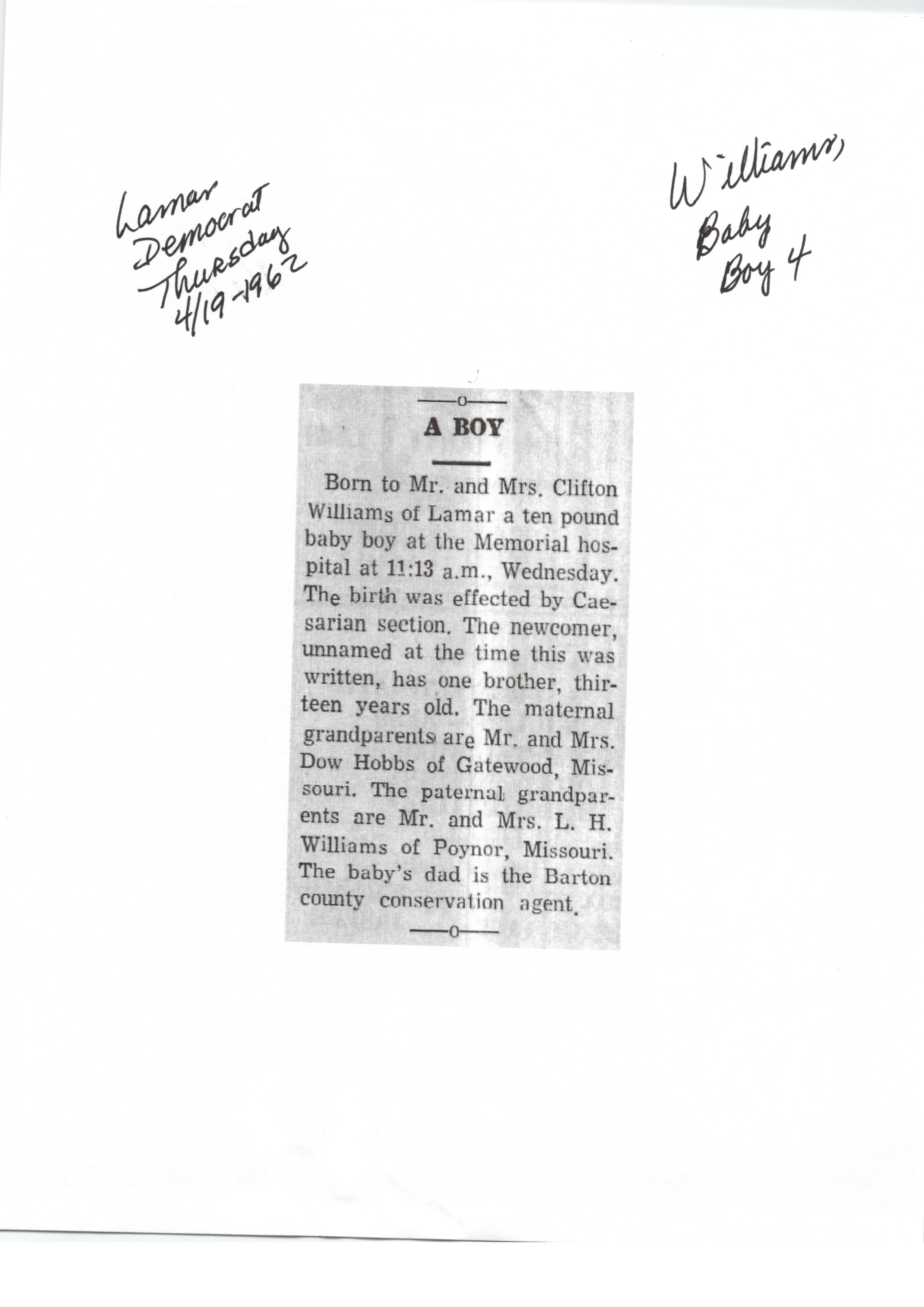 Lamar Democrat Thursday 4/19-1962

Williams, Baby Boy 4

—o—

A BOY

Born to Mr. and Mrs. Clifton Williams of Lamar a ten pound baby boy at the Memorial hospital at 11:13 a.m., Wednesday. The birth was effected by Caesarian section. The newcomer, unnamed at the time this was written, has one brother, thirteen years old. The maternal grandparents are Mr. and Mrs. Dow Hobbs of Gatewood, Missouri. The paternal grandparents are Mr. and Mrs. L. H. Williams of Poynor, Missouri. The baby's dad is the Barton county conservation agent.

—o—